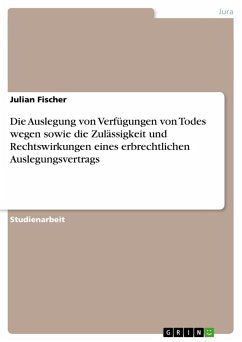 Jura

Julian Fischer

Die Auslegung von Verfügungen von Todes wegen sowie die Zulässigkeit und Rechtswirkungen eines erbrechtlichen Auslegungsvertrags

Studienarbeit

GRIN